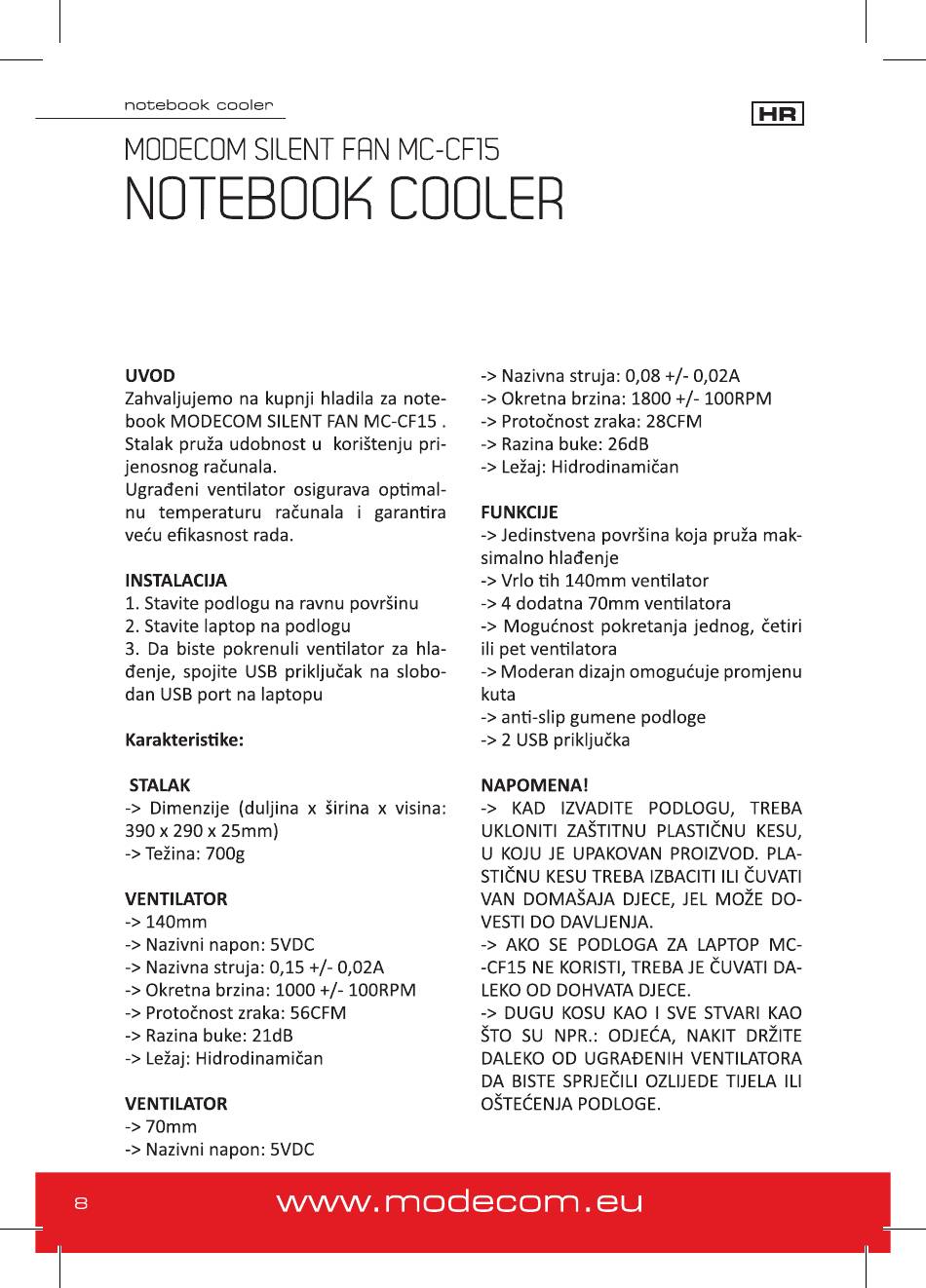 notebook cooler

HR

MODECOM SILENT FAN MC-CF15
NOTEBOOK COOLER

UVOD
Zahvaljujemo na kupnji hladila za notebook MODECOM SILENT FAN MC-CF15 . Stalak pruža udobnost u korištenju prijenosnog računala.
Ugrađeni ventilator osigurava optimalnu temperaturu računala i garantira veću efikasnost rada.

INSTALACIJA
1. Stavite podlogu na ravnu površinu
2. Stavite laptop na podlogu
3. Da biste pokrenuli ventilator za hlađenje, spojite USB priključak na slobodan USB port na laptopu

Karakteristike:

STALAK
-> Dimenzije (duljina x širina x visina: 390 x 290 x 25mm)
-> Težina: 700g

VENTILATOR
-> 140mm
-> Nazivni napon: 5VDC
-> Nazivna struja: 0,15 +/- 0,02A
-> Okretna brzina: 1000 +/- 100RPM
-> Protočnost zraka: 56CFM
-> Razina buke: 21dB
-> Ležaj: Hidrodinamičan

VENTILATOR
-> 70mm
-> Nazivni napon: 5VDC
-> Nazivna struja: 0,08 +/- 0,02A
-> Okretna brzina: 1800 +/- 100RPM
-> Protočnost zraka: 28CFM
-> Razina buke: 26dB
-> Ležaj: Hidrodinamičan

FUNKCIJE
-> Jedinstvena površina koja pruža maksimalno hlađenje
-> Vrlo tih 140mm ventilator
-> 4 dodatna 70mm ventilatora
-> Mogućnost pokretanja jednog, četiri ili pet ventilatora
-> Moderan dizajn omogućuje promjenu kuta
-> anti-slip gumene podloge
-> 2 USB priključka

NAPOMENA!
-> KAD IZVADITE PODLOGU, TREBA UKLONITI ZAŠTITNU PLASTIČNU KESU, U KOJU JE UPAKOVAN PROIZVOD. PLASTIČNU KESU TREBA IZBACITI ILI ČUVATI VAN DOMAŠAJA DJECE, JEL MOŽE DOVESTI DO DAVLJENJA.
-> AKO SE PODLOGA ZA LAPTOP MC-CF15 NE KORISTI, TREBA JE ČUVATI DALEKO OD DOHVATA DJECE.
-> DUGU KOSU KAO I SVE STVARI KAO ŠTO SU NPR.: ODJEĆA, NAKIT DRŽITE DALEKO OD UGRAĐENIH VENTILATORA DA BISTE SPRJEČILI OZLIJEDE TIJELA ILI OŠTEĆENJA PODLOGE.

8
www.modecom.eu